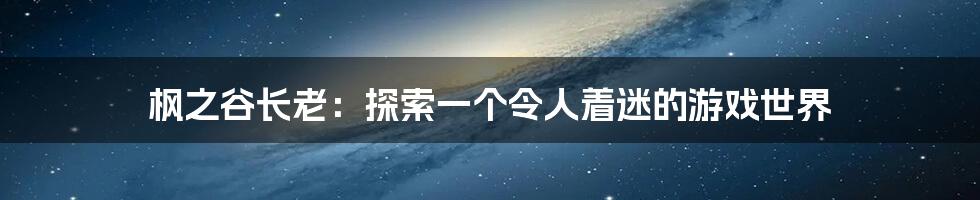 枫之谷长老：探索一个令人着迷的游戏世界